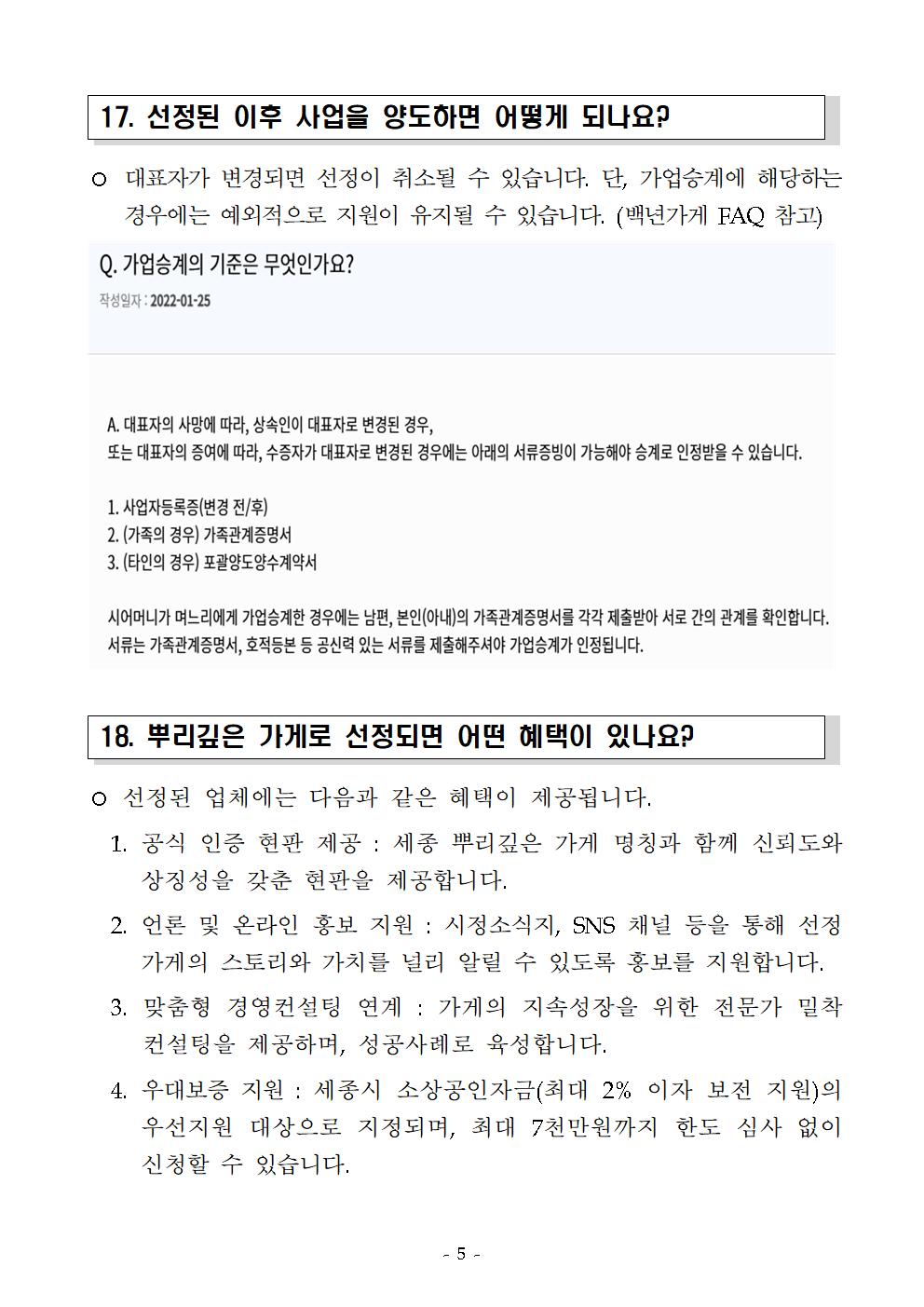 17. 선정된 이후 사업을 양도하면 어떻게 되나요?

○ 대표자가 변경되면 선정이 취소될 수 있습니다. 단, 가업승계에 해당하는 경우에는 예외적으로 지원이 유지될 수 있습니다. (백년가게 FAQ 참고)

Q. 가업승계의 기준은 무엇인가요?

작성일자 : 2022-01-25

A. 대표자의 사망에 따라, 상속인이 대표자로 변경된 경우,
또는 대표자의 증여에 따라, 수증자가 대표자로 변경된 경우에는 아래의 서류증빙이 가능해야 승계로 인정받을 수 있습니다.

1. 사업자등록증(변경 전/후)
2. (가족의 경우) 가족관계증명서
3. (타인의 경우) 포괄양도양수계약서

시어머니가 며느리에게 가업승계한 경우에는 남편, 본인(아내)의 가족관계증명서를 각각 제출받아 서로 간의 관계를 확인합니다.
서류는 가족관계증명서, 호적등본 등 공신력 있는 서류를 제출해주셔야 가업승계가 인정됩니다.

18. 뿌리깊은 가게로 선정되면 어떤 혜택이 있나요?

○ 선정된 업체에는 다음과 같은 혜택이 제공됩니다.

1. 공식 인증 현판 제공 : 세종 뿌리깊은 가게 명칭과 함께 신뢰도와 상징성을 갖춘 현판을 제공합니다.

2. 언론 및 온라인 홍보 지원 : 시정소식지, SNS 채널 등을 통해 선정 가게의 스토리와 가치를 널리 알릴 수 있도록 홍보를 지원합니다.

3. 맞춤형 경영컨설팅 연계 : 가게의 지속성장을 위한 전문가 밀착 컨설팅을 제공하며, 성공사례로 육성합니다.

4. 우대보증 지원 : 세종시 소상공인자금(최대 2% 이자 보전 지원)의 우선지원 대상으로 지정되며, 최대 7천만원까지 한도 심사 없이 신청할 수 있습니다.

- 5 -